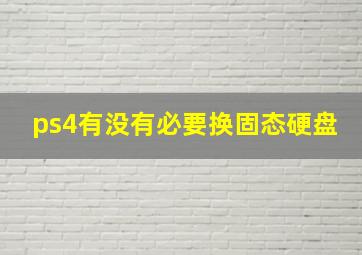 ps4有没有必要换固态硬盘